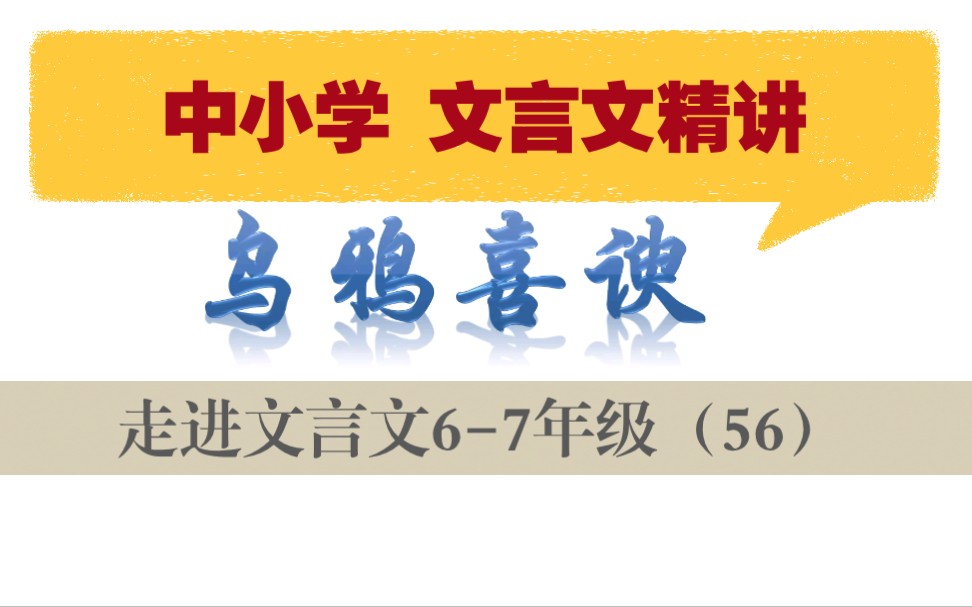 中小学 文言文精讲

乌鸦喜谀

走进文言文6-7年级（56）